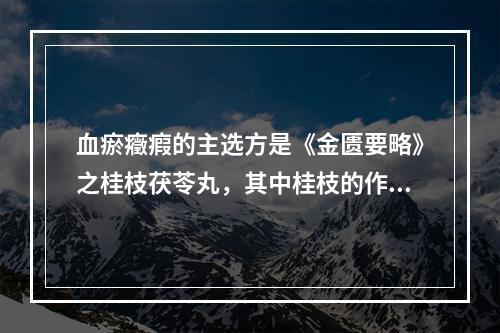 血瘀癥瘕的主选方是《金匮要略》之桂枝茯苓丸，其中桂枝的作...